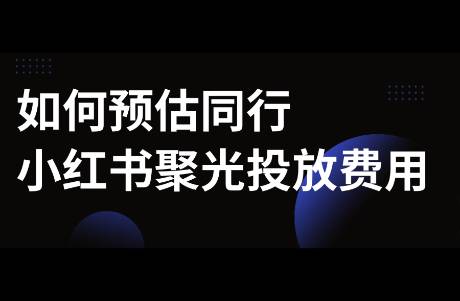 如何预估同行
小红书聚光投放费用